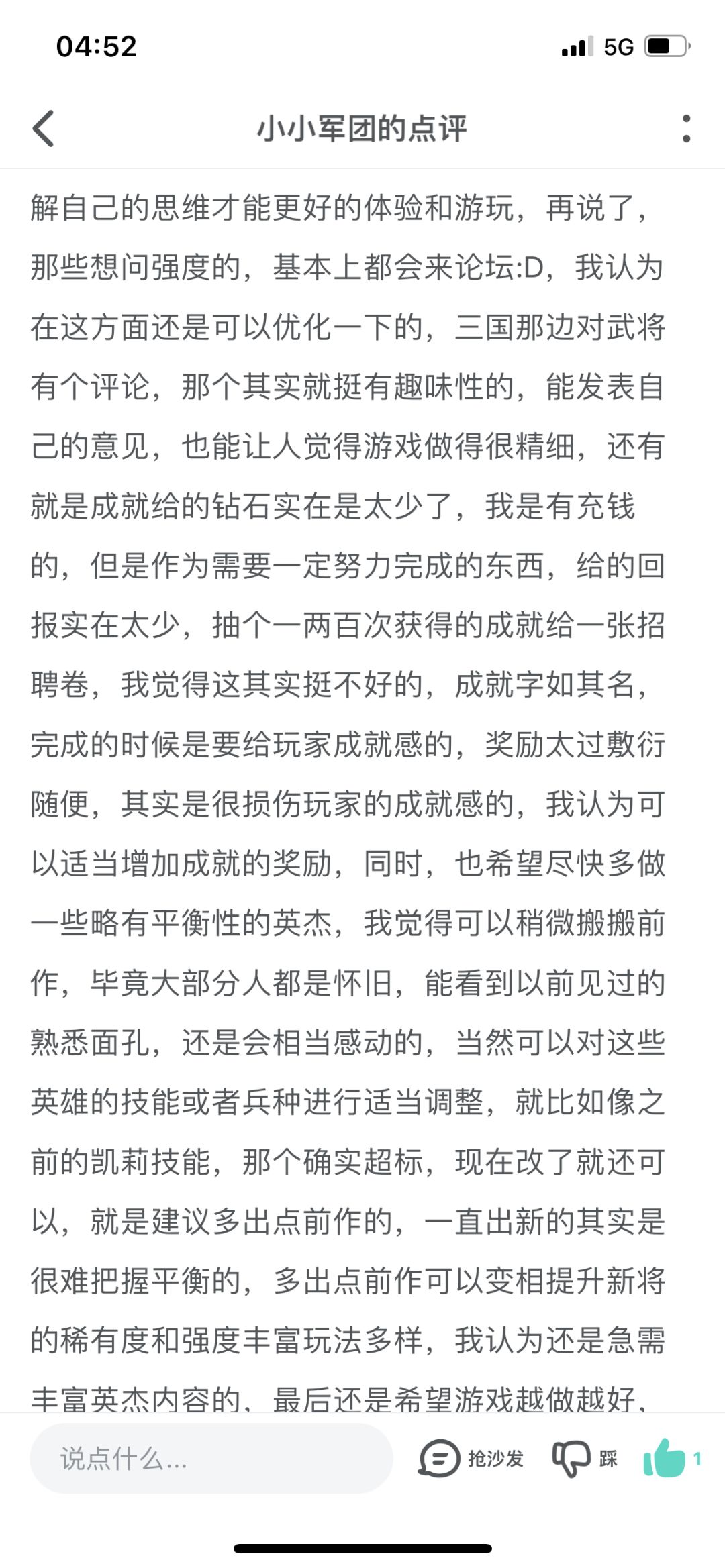 04:52

5G

小小军团的点评

解自己的思维才能更好的体验和游玩，再说了，那些想问强度的，基本上都会来论坛:D，我认为在这方面还是可以优化一下的，三国那边对武将有个评论，那个其实就挺有趣味性的，能发表自己的意见，也能让人觉得游戏做得很精细，还有就是成就给的钻石实在是太少了，我是有充钱的，但是作为需要一定努力完成的东西，给的回报实在太少，抽个一两百次获得的成就给一张招聘卷，我觉得这其实挺不好的，成就字如其名，完成的时候是要给玩家成就感的，奖励太过敷衍随便，其实是很损伤玩家的成就感的，我认为可以适当增加成就的奖励，同时，也希望尽快多做一些略有平衡性的英杰，我觉得可以稍微搬搬前作，毕竟大部分人都是怀旧，能看到以前见过的熟悉面孔，还是会相当感动的，当然可以对这些英雄的技能或者兵种进行适当调整，就比如像之前的凯莉技能，那个确实超标，现在改了就还可以，就是建议多出点前作的，一直出新的其实是很难把握平衡的，多出点前作可以变相提升新将的稀有度和强度丰富玩法多样，我认为还是急需丰富英杰内容的，最后还是希望游戏越做越好，

说点什么...

抢沙发

踩

1